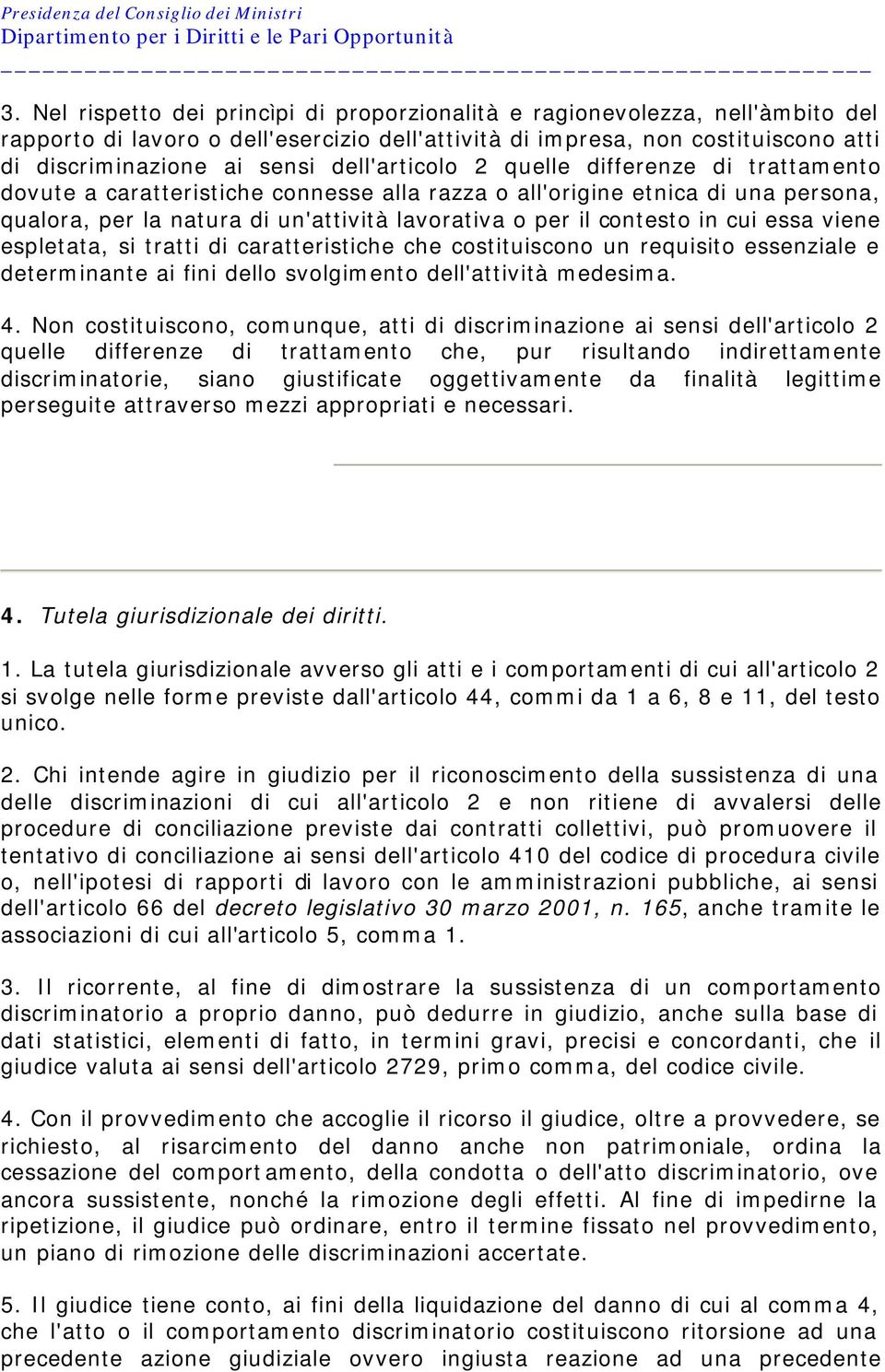 Presidenza del Consiglio dei Ministri
Dipartimento per i Diritti e le Pari Opportunità

3. Nel rispetto dei princìpi di proporzionalità e ragionevolezza, nell'àmbito del rapporto di lavoro o dell'esercizio dell'attività di impresa, non costituiscono atti di discriminazione ai sensi dell'articolo 2 quelle differenze di trattamento dovute a caratteristiche connesse alla razza o all'origine etnica di una persona, qualora, per la natura di un'attività lavorativa o per il contesto in cui essa viene espletata, si tratti di caratteristiche che costituiscono un requisito essenziale e determinante ai fini dello svolgimento dell'attività medesima.

4. Non costituiscono, comunque, atti di discriminazione ai sensi dell'articolo 2 quelle differenze di trattamento che, pur risultando indirettamente discriminatorie, siano giustificate oggettivamente da finalità legittime perseguite attraverso mezzi appropriati e necessari.

4. Tutela giurisdizionale dei diritti.

1. La tutela giurisdizionale avverso gli atti e i comportamenti di cui all'articolo 2 si svolge nelle forme previste dall'articolo 44, commi da 1 a 6, 8 e 11, del testo unico.

2. Chi intende agire in giudizio per il riconoscimento della sussistenza di una delle discriminazioni di cui all'articolo 2 e non ritiene di avvalersi delle procedure di conciliazione previste dai contratti collettivi, può promuovere il tentativo di conciliazione ai sensi dell'articolo 410 del codice di procedura civile o, nell'ipotesi di rapporti di lavoro con le amministrazioni pubbliche, ai sensi dell'articolo 66 del decreto legislativo 30 marzo 2001, n. 165, anche tramite le associazioni di cui all'articolo 5, comma 1.

3. Il ricorrente, al fine di dimostrare la sussistenza di un comportamento discriminatorio a proprio danno, può dedurre in giudizio, anche sulla base di dati statistici, elementi di fatto, in termini gravi, precisi e concordanti, che il giudice valuta ai sensi dell'articolo 2729, primo comma, del codice civile.

4. Con il provvedimento che accoglie il ricorso il giudice, oltre a provvedere, se richiesto, al risarcimento del danno anche non patrimoniale, ordina la cessazione del comportamento, della condotta o dell'atto discriminatorio, ove ancora sussistente, nonché la rimozione degli effetti. Al fine di impedirne la ripetizione, il giudice può ordinare, entro il termine fissato nel provvedimento, un piano di rimozione delle discriminazioni accertate.

5. Il giudice tiene conto, ai fini della liquidazione del danno di cui al comma 4, che l'atto o il comportamento discriminatorio costituiscono ritorsione ad una precedente azione giudiziale ovvero ingiusta reazione ad una precedente